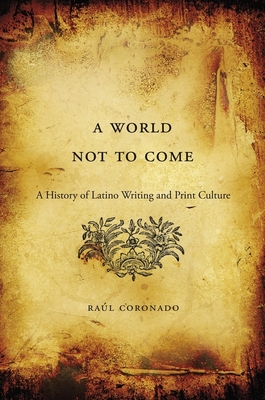 A WORLD NOT TO COME

A History of Latino Writing and Print Culture

RAÚL CORONADO